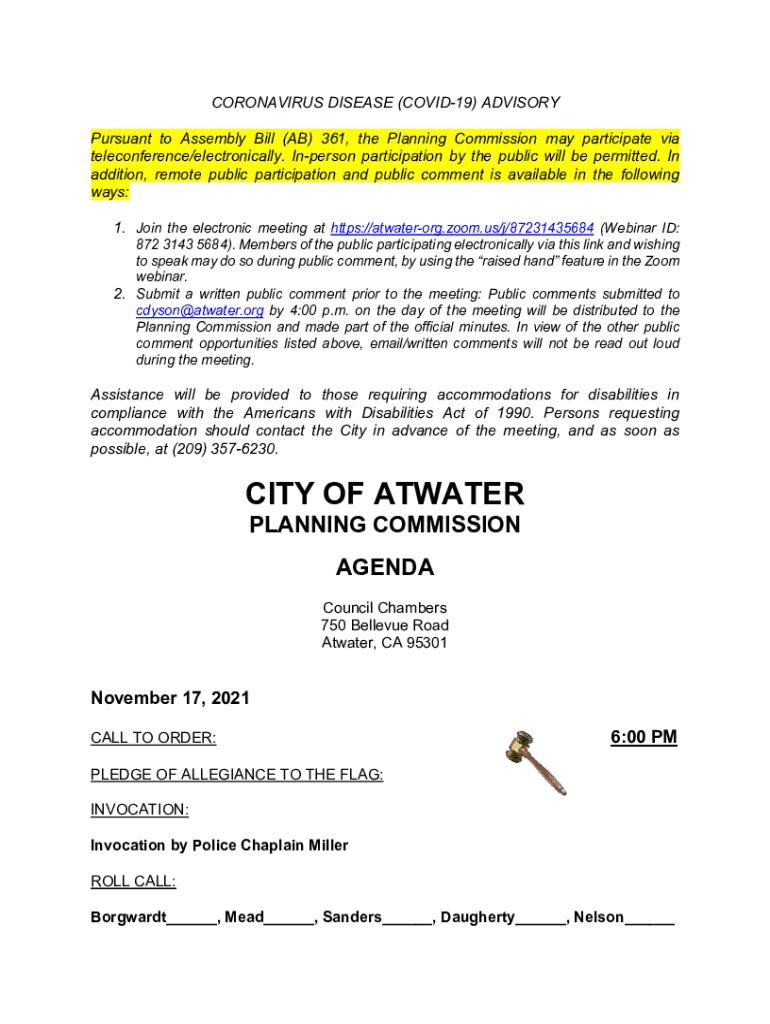 CORONAVIRUS DISEASE (COVID-19) ADVISORY

Pursuant to Assembly Bill (AB) 361, the Planning Commission may participate via teleconference/electronically. In-person participation by the public will be permitted. In addition, remote public participation and public comment is available in the following ways:

1. Join the electronic meeting at https://atwater-org.zoom.us/j/87231435684 (Webinar ID: 872 3143 5684). Members of the public participating electronically via this link and wishing to speak may do so during public comment, by using the "raised hand" feature in the Zoom webinar.
2. Submit a written public comment prior to the meeting: Public comments submitted to cdyson@atwater.org by 4:00 p.m. on the day of the meeting will be distributed to the Planning Commission and made part of the official minutes. In view of the other public comment opportunities listed above, email/written comments will not be read out loud during the meeting.

Assistance will be provided to those requiring accommodations for disabilities in compliance with the Americans with Disabilities Act of 1990. Persons requesting accommodation should contact the City in advance of the meeting, and as soon as possible, at (209) 357-6230.

CITY OF ATWATER
PLANNING COMMISSION

AGENDA

Council Chambers
750 Bellevue Road
Atwater, CA 95301

November 17, 2021

CALL TO ORDER:

6:00 PM

PLEDGE OF ALLEGIANCE TO THE FLAG:

INVOCATION:

Invocation by Police Chaplain Miller

ROLL CALL:

Borgwardt______, Mead______, Sanders______, Daugherty______, Nelson______